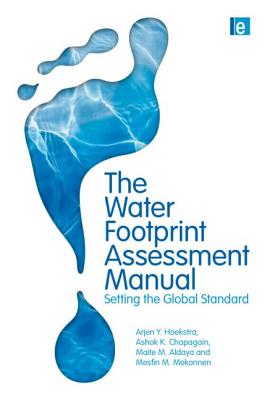 e

The Water Footprint Assessment Manual
Setting the Global Standard

Arjen Y. Hoekstra, Ashok K. Chapagain, Maite M. Aldaya and Mesfin M. Mekonnen